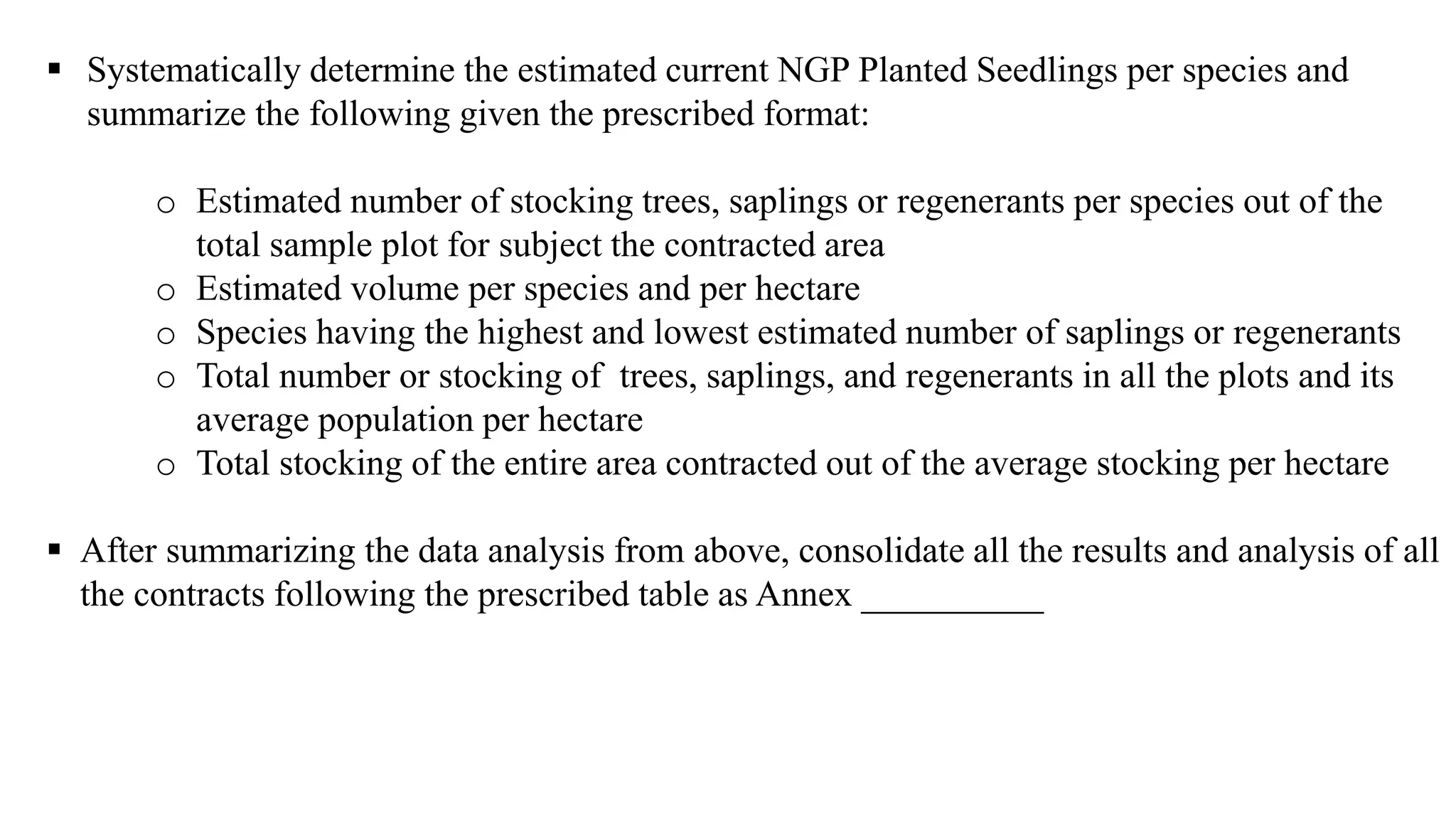 ▪ Systematically determine the estimated current NGP Planted Seedlings per species and summarize the following given the prescribed format:

o Estimated number of stocking trees, saplings or regenerants per species out of the total sample plot for subject the contracted area
o Estimated volume per species and per hectare
o Species having the highest and lowest estimated number of saplings or regenerants
o Total number or stocking of trees, saplings, and regenerants in all the plots and its average population per hectare
o Total stocking of the entire area contracted out of the average stocking per hectare

▪ After summarizing the data analysis from above, consolidate all the results and analysis of all the contracts following the prescribed table as Annex __________